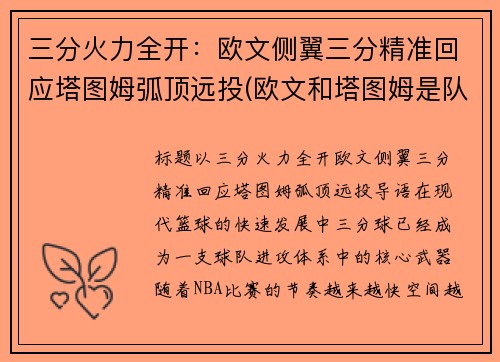 三分火力全开：欧文侧翼三分精准回应塔图姆弧顶远投(欧文和塔图姆是队

标题以三分火力全开欧文侧翼三分精准回应塔图姆弧顶远投导语在现代篮球的快速发展中三分球已经成为一支球队进攻体系中的核心武器随着NBA比赛的节奏越来越快空间越